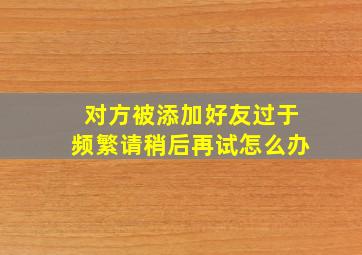 对方被添加好友过于频繁请稍后再试怎么办